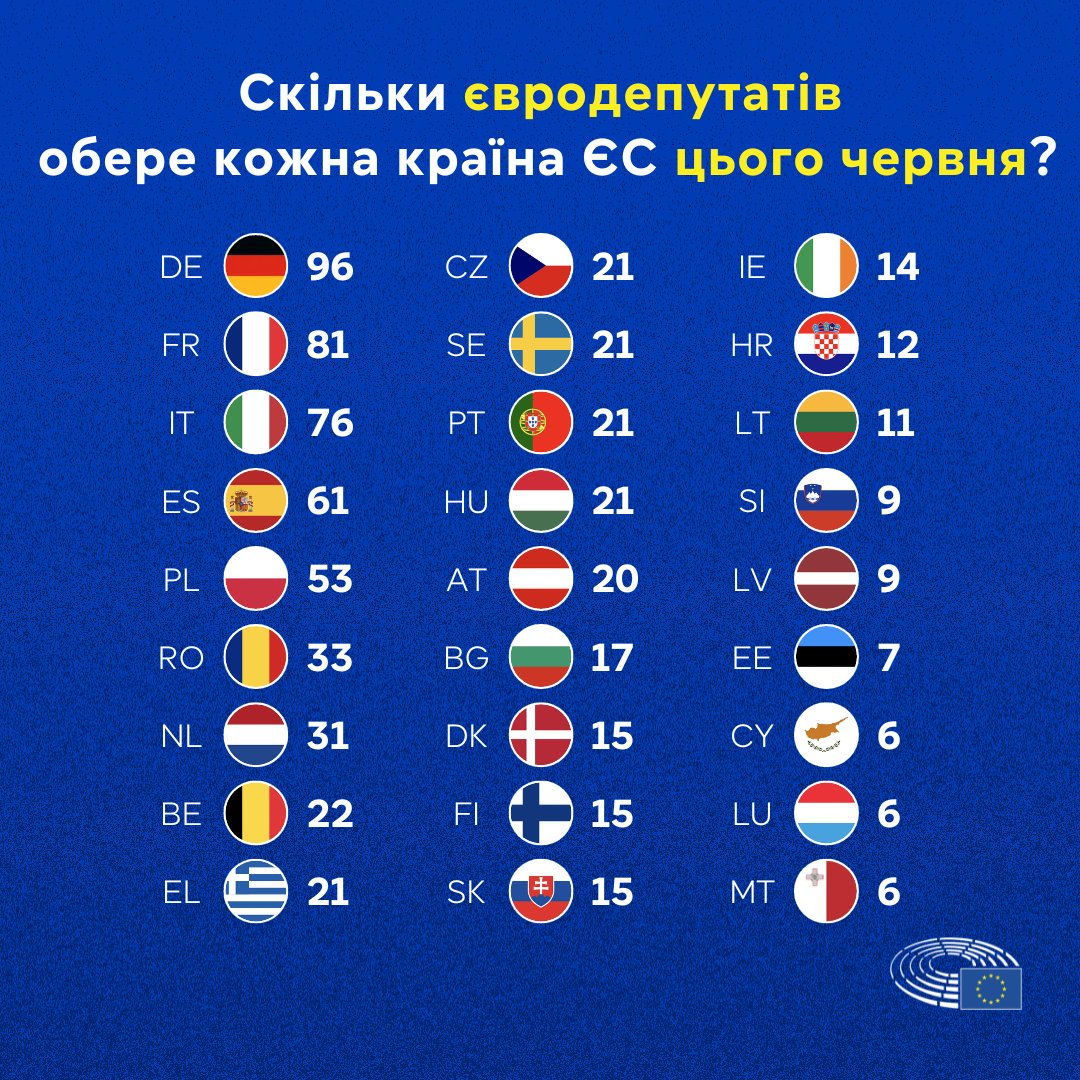 Скільки євродепутатів обере кожна країна ЄС цього червня?

DE 96
FR 81
IT 76
ES 61
PL 53
RO 33
NL 31
BE 22
EL 21

CZ 21
SE 21
PT 21
HU 21
AT 20
BG 17
DK 15
FI 15
SK 15

IE 14
HR 12
LT 11
SI 9
LV 9
EE 7
CY 6
LU 6
MT 6